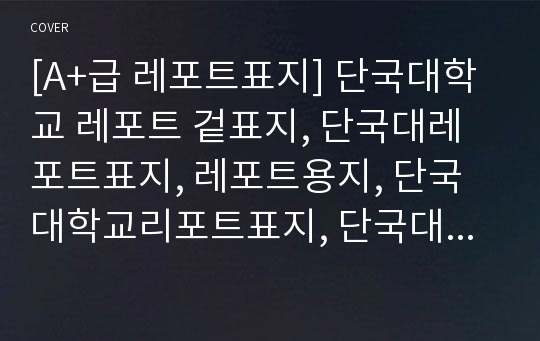 COVER

[A+급 레포트표지] 단국대학교 레포트 겉표지, 단국대레포트표지, 레포트용지, 단국대학교리포트표지, 단국대…